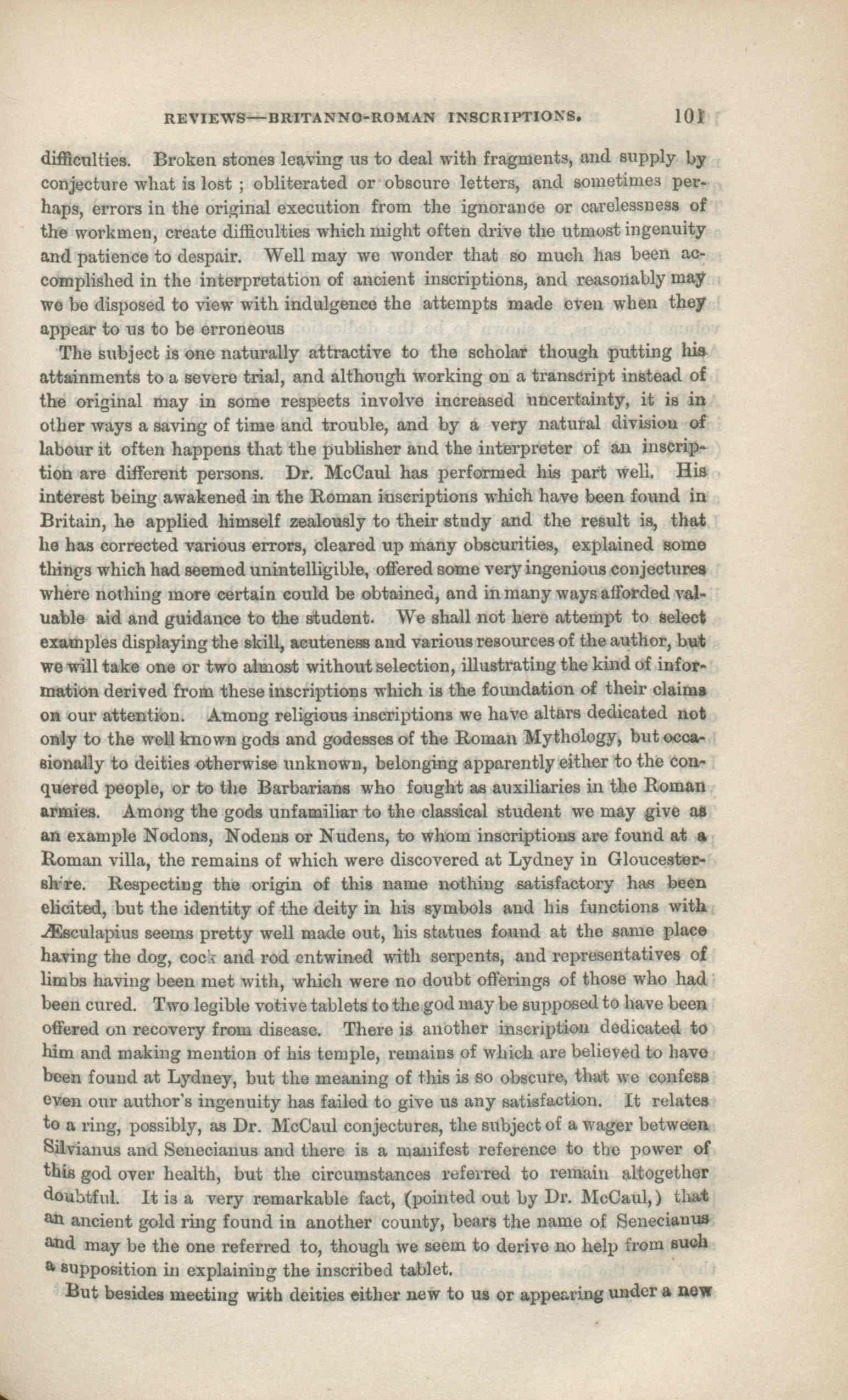 REVIEWS—BRITANNO-ROMAN INSCRIPTIONS. 101

difficulties. Broken stones leaving us to deal with fragments, and supply by conjecture what is lost ; obliterated or obscure letters, and sometimes perhaps, errors in the original execution from the ignorance or carelessness of the workmen, create difficulties which might often drive the utmost ingenuity and patience to despair. Well may we wonder that so much has been accomplished in the interpretation of ancient inscriptions, and reasonably may we be disposed to view with indulgence the attempts made even when they appear to us to be erroneous

The subject is one naturally attractive to the scholar though putting his attainments to a severe trial, and although working on a transcript instead of the original may in some respects involve increased uncertainty, it is in other ways a saving of time and trouble, and by a very natural division of labour it often happens that the publisher and the interpreter of an inscription are different persons. Dr. McCaul has performed his part well. His interest being awakened in the Roman inscriptions which have been found in Britain, he applied himself zealously to their study and the result is, that he has corrected various errors, cleared up many obscurities, explained some things which had seemed unintelligible, offered some very ingenious conjectures where nothing more certain could be obtained, and in many ways afforded valuable aid and guidance to the student. We shall not here attempt to select examples displaying the skill, acuteness and various resources of the author, but we will take one or two almost without selection, illustrating the kind of information derived from these inscriptions which is the foundation of their claims on our attention. Among religious inscriptions we have altars dedicated not only to the well known gods and godesses of the Roman Mythology, but occasionally to deities otherwise unknown, belonging apparently either to the conquered people, or to the Barbarians who fought as auxiliaries in the Roman armies. Among the gods unfamiliar to the classical student we may give as an example Nodons, Nodens or Nudens, to whom inscriptions are found at a Roman villa, the remains of which were discovered at Lydney in Gloucestershire. Respecting the origin of this name nothing satisfactory has been elicited, but the identity of the deity in his symbols and his functions with Æsculapius seems pretty well made out, his statues found at the same place having the dog, cock and rod entwined with serpents, and representatives of limbs having been met with, which were no doubt offerings of those who had been cured. Two legible votive tablets to the god may be supposed to have been offered on recovery from disease. There is another inscription dedicated to him and making mention of his temple, remains of which are believed to have been found at Lydney, but the meaning of this is so obscure, that we confess even our author's ingenuity has failed to give us any satisfaction. It relates to a ring, possibly, as Dr. McCaul conjectures, the subject of a wager between Silvianus and Senecianus and there is a manifest reference to the power of this god over health, but the circumstances referred to remain altogether doubtful. It is a very remarkable fact, (pointed out by Dr. McCaul,) that an ancient gold ring found in another county, bears the name of Senecianus and may be the one referred to, though we seem to derive no help from such a supposition in explaining the inscribed tablet.

But besides meeting with deities either new to us or appearing under a new